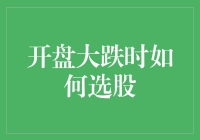 开盘大跌时如何选股